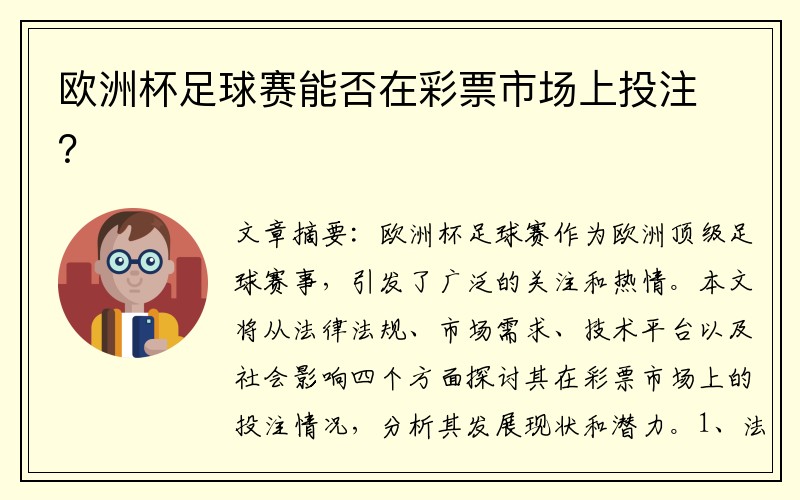 欧洲杯足球赛能否在彩票市场上投注？

文章摘要：欧洲杯足球赛作为欧洲顶级足球赛事，引发了广泛的关注和热情。本文将从法律法规、市场需求、技术平台以及社会影响四个方面探讨其在彩票市场上的投注情况，分析其发展现状和潜力。1、法